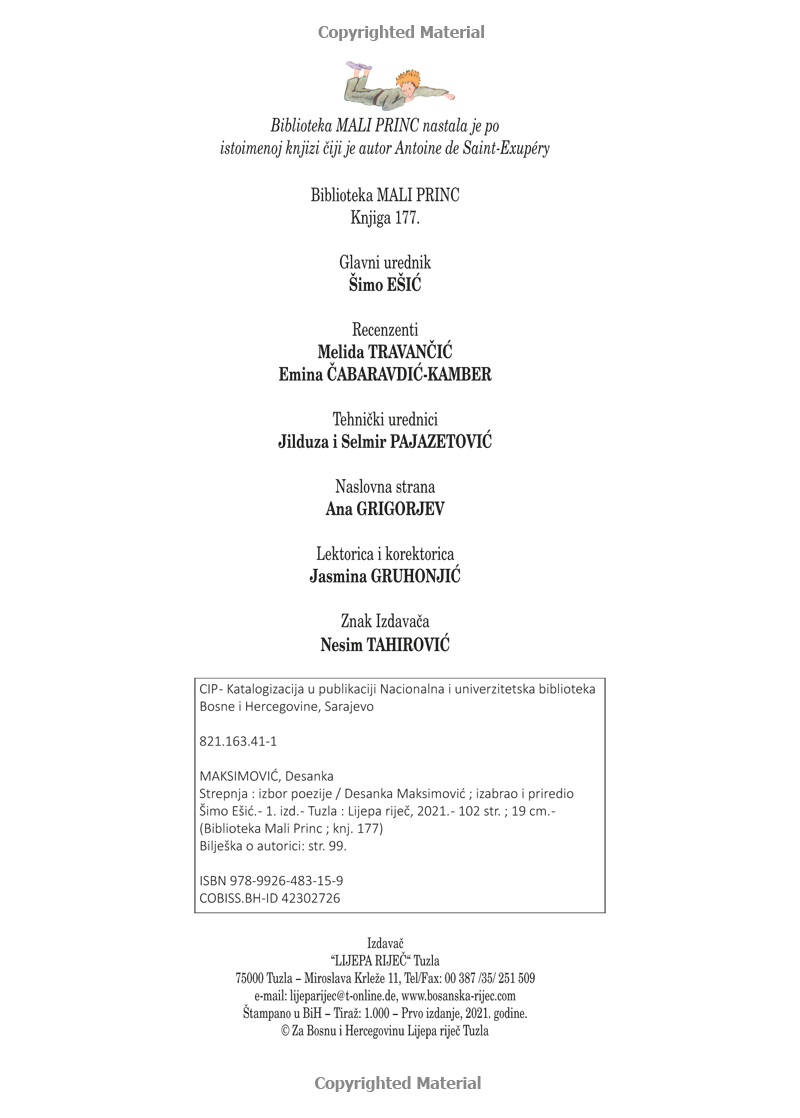 Copyrighted Material

Biblioteka MALI PRINC nastala je po istoimenoj knjizi čiji je autor Antoine de Saint-Exupéry

Biblioteka MALI PRINC
Knjiga 177.

Glavni urednik
Šimo EŠIĆ

Recenzenti
Melida TRAVANČIĆ
Emina ČABARAVDIĆ-KAMBER

Tehnički urednici
Jilduza i Selmir PAJAZETOVIĆ

Naslovna strana
Ana GRIGORJEV

Lektorica i korektorica
Jasmina GRUHONJIĆ

Znak Izdavača
Nesim TAHIROVIĆ

CIP- Katalogizacija u publikaciji Nacionalna i univerzitetska biblioteka Bosne i Hercegovine, Sarajevo

821.163.41-1

MAKSIMOVIĆ, Desanka
Strepnja : izbor poezije / Desanka Maksimović ; izabrao i priredio Šimo Ešić.- 1. izd.- Tuzla : Lijepa riječ, 2021.- 102 str. ; 19 cm.- (Biblioteka Mali Princ ; knj. 177)
Bilješka o autorici: str. 99.

ISBN 978-9926-483-15-9
COBISS.BH-ID 42302726

Izdavač
"LIJEPA RIJEČ" Tuzla
75000 Tuzla – Miroslava Krleže 11, Tel/Fax: 00 387 /35/ 251 509
e-mail: lijeparijec@t-online.de, www.bosanska-rijec.com
Štampano u BiH – Tiraž: 1.000 – Prvo izdanje, 2021. godine.
© Za Bosnu i Hercegovinu Lijepa riječ Tuzla

Copyrighted Material